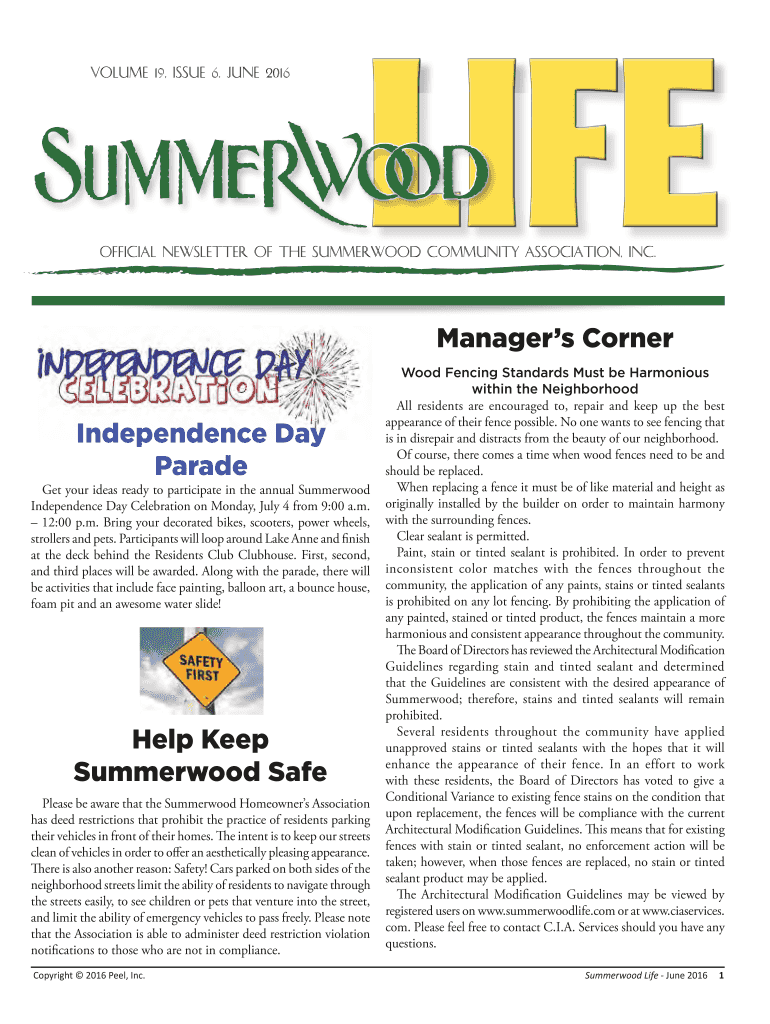 VOLUME 19, ISSUE 6, JUNE 2016

SUMMERWOOD LIFE

OFFICIAL NEWSLETTER OF THE SUMMERWOOD COMMUNITY ASSOCIATION, INC.

INDEPENDENCE DAY CELEBRATION

Independence Day Parade

Get your ideas ready to participate in the annual Summerwood Independence Day Celebration on Monday, July 4 from 9:00 a.m. – 12:00 p.m. Bring your decorated bikes, scooters, power wheels, strollers and pets. Participants will loop around Lake Anne and finish at the deck behind the Residents Club Clubhouse. First, second, and third places will be awarded. Along with the parade, there will be activities that include face painting, balloon art, a bounce house, foam pit and an awesome water slide!

SAFETY FIRST

Help Keep Summerwood Safe

Please be aware that the Summerwood Homeowner's Association has deed restrictions that prohibit the practice of residents parking their vehicles in front of their homes. The intent is to keep our streets clean of vehicles in order to offer an aesthetically pleasing appearance. There is also another reason: Safety! Cars parked on both sides of the neighborhood streets limit the ability of residents to navigate through the streets easily, to see children or pets that venture into the street, and limit the ability of emergency vehicles to pass freely. Please note that the Association is able to administer deed restriction violation notifications to those who are not in compliance.

Manager's Corner

Wood Fencing Standards Must be Harmonious within the Neighborhood

All residents are encouraged to, repair and keep up the best appearance of their fence possible. No one wants to see fencing that is in disrepair and distracts from the beauty of our neighborhood.

Of course, there comes a time when wood fences need to be and should be replaced.

When replacing a fence it must be of like material and height as originally installed by the builder on order to maintain harmony with the surrounding fences.

Clear sealant is permitted.

Paint, stain or tinted sealant is prohibited. In order to prevent inconsistent color matches with the fences throughout the community, the application of any paints, stains or tinted sealants is prohibited on any lot fencing. By prohibiting the application of any painted, stained or tinted product, the fences maintain a more harmonious and consistent appearance throughout the community.

The Board of Directors has reviewed the Architectural Modification Guidelines regarding stain and tinted sealant and determined that the Guidelines are consistent with the desired appearance of Summerwood; therefore, stains and tinted sealants will remain prohibited.

Several residents throughout the community have applied unapproved stains or tinted sealants with the hopes that it will enhance the appearance of their fence. In an effort to work with these residents, the Board of Directors has voted to give a Conditional Variance to existing fence stains on the condition that upon replacement, the fences will be compliance with the current Architectural Modification Guidelines. This means that for existing fences with stain or tinted sealant, no enforcement action will be taken; however, when those fences are replaced, no stain or tinted sealant product may be applied.

The Architectural Modification Guidelines may be viewed by registered users on www.summerwoodlife.com or at www.ciaservices.com. Please feel free to contact C.I.A. Services should you have any questions.

Copyright © 2016 Peel, Inc.

Summerwood Life - June 2016 1